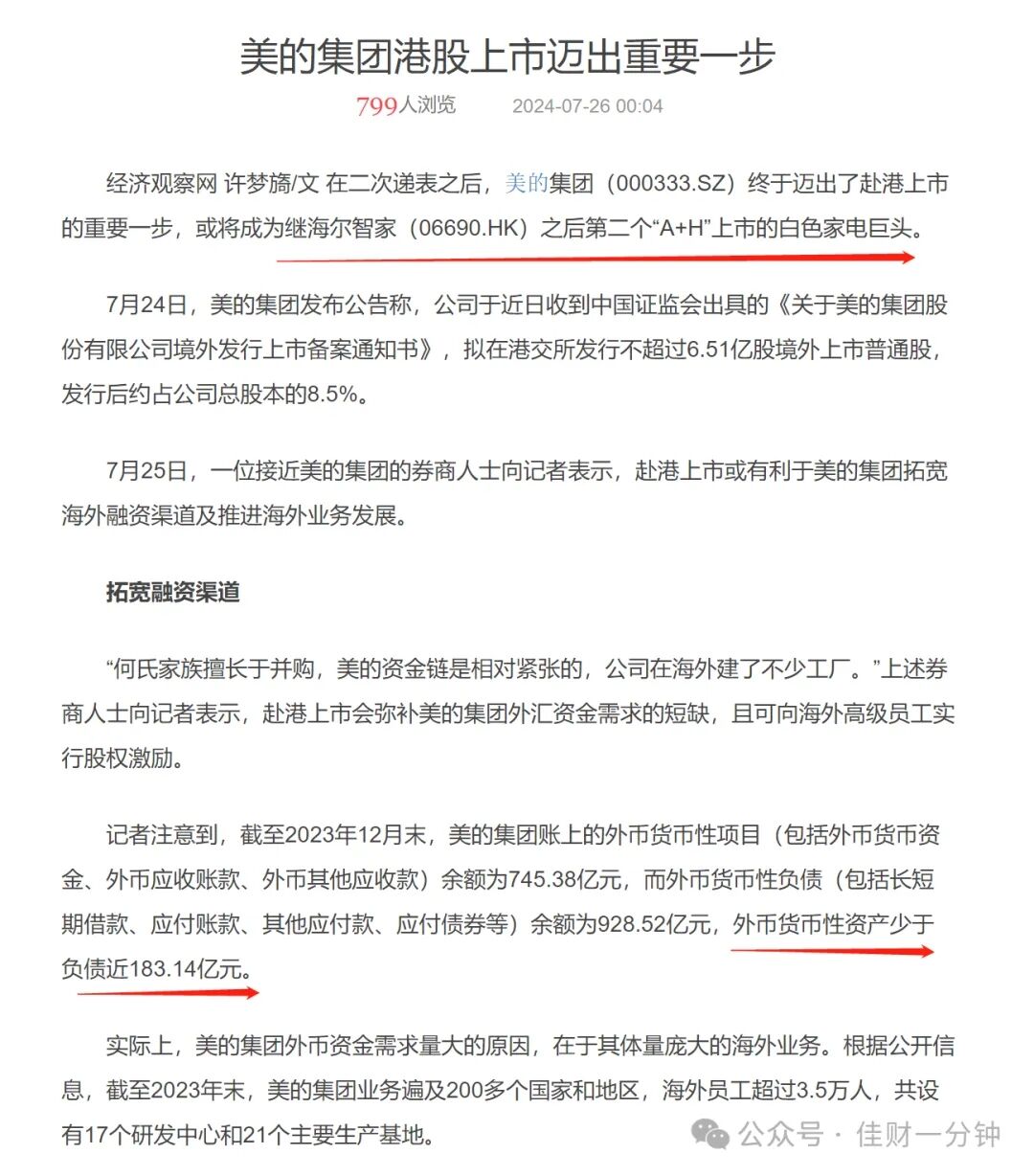 美的集团港股上市迈出重要一步

799人浏览 2024-07-26 00:04

经济观察网 许梦旖/文 在二次递表之后，美的集团（000333.SZ）终于迈出了赴港上市的重要一步，或将成为继海尔智家（06690.HK）之后第二个“A+H”上市的白色家电巨头。

7月24日，美的集团发布公告称，公司于近日收到中国证监会出具的《关于美的集团股份有限公司境外发行上市备案通知书》，拟在港交所发行不超过6.51亿股境外上市普通股，发行后约占公司总股本的8.5%。

7月25日，一位接近美的集团的券商人士向记者表示，赴港上市或有利于美的集团拓宽海外融资渠道及推进海外业务发展。

拓宽融资渠道

“何氏家族擅长于并购，美的资金链是相对紧张的，公司在海外建了不少工厂。”上述券商人士向记者表示，赴港上市会弥补美的集团外汇资金需求的短缺，且可向海外高级员工实行股权激励。

记者注意到，截至2023年12月末，美的集团账上的外币货币性项目（包括外币货币资金、外币应收账款、外币其他应收款）余额为745.38亿元，而外币货币性负债（包括长短期借款、应付账款、其他应付款、应付债券等）余额为928.52亿元，外币货币性资产少于负债近183.14亿元。

实际上，美的集团外币资金需求量大的原因，在于其体量庞大的海外业务。根据公开信息，截至2023年末，美的集团业务遍及200多个国家和地区，海外员工超过3.5万人，共设有17个研发中心和21个主要生产基地。

公众号 · 佳财一分钟